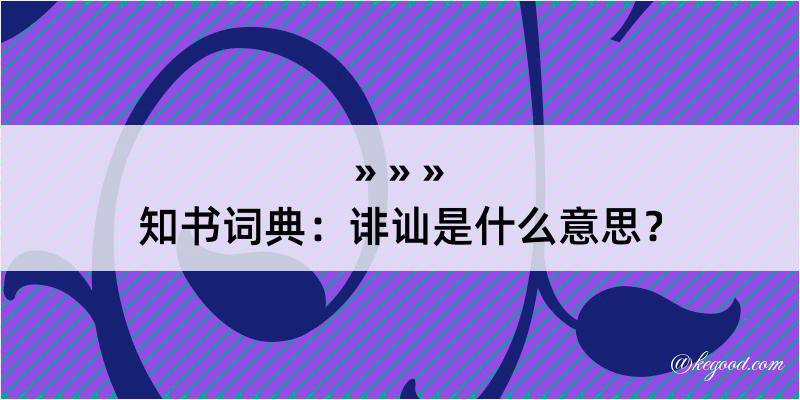 » » »
知书词典：诽讪是什么意思？

@kegood.com